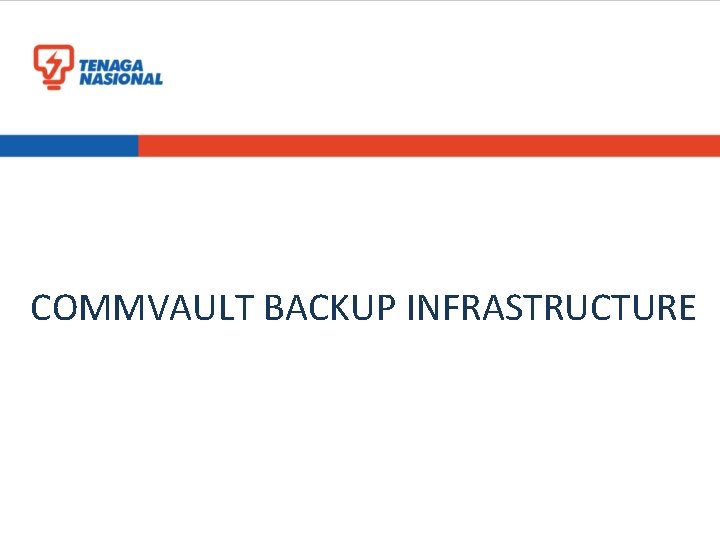 TENAGA NASIONAL

COMMVAULT BACKUP INFRASTRUCTURE